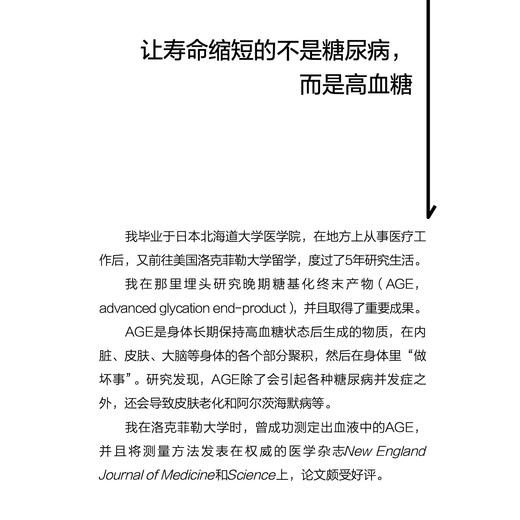 让寿命缩短的不是糖尿病，
而是高血糖

我毕业于日本北海道大学医学院，在地方上从事医疗工作后，又前往美国洛克菲勒大学留学，度过了5年研究生活。

我在那里埋头研究晚期糖基化终末产物（AGE，advanced glycation end-product），并且取得了重要成果。

AGE是身体长期保持高血糖状态后生成的物质，在内脏、皮肤、大脑等身体的各个部分聚积，然后在身体里“做坏事”。研究发现，AGE除了会引起各种糖尿病并发症之外，还会导致皮肤老化和阿尔茨海默病等。

我在洛克菲勒大学时，曾成功测定出血液中的AGE，并且将测量方法发表在权威的医学杂志New England Journal of Medicine和Science上，论文颇受好评。